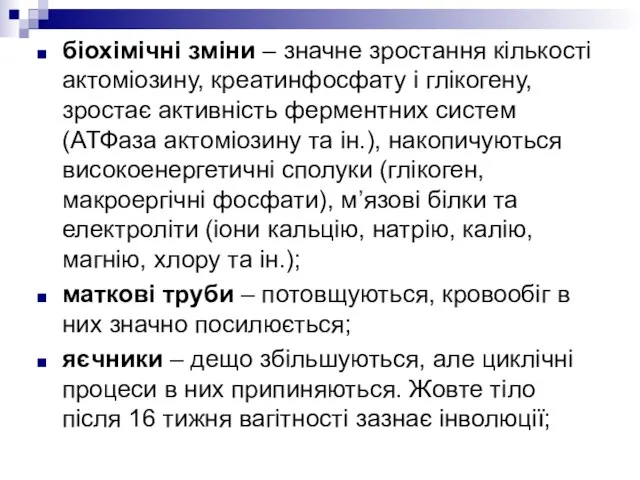 біохімічні зміни – значне зростання кількості актоміозину, креатинфосфату і глікогену, зростає активність ферментних систем (АТФаза актоміозину та ін.), накопичуються високоенергетичні сполуки (глікоген, макроергічні фосфати), м’язові білки та електроліти (іони кальцію, натрію, калію, магнію, хлору та ін.);

маткові труби – потовщуються, кровообіг в них значно посилюється;

яєчники – дещо збільшуються, але циклічні процеси в них припиняються. Жовте тіло після 16 тижня вагітності зазнає інволюції;